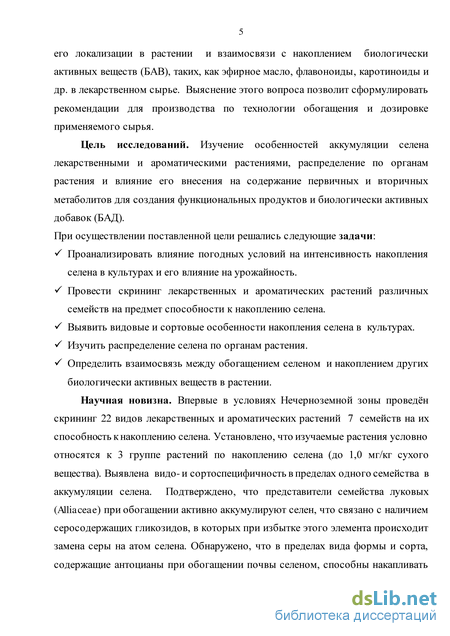 5

его локализации в растении и взаимосвязи с накоплением биологически активных веществ (БАВ), таких, как эфирное масло, флавоноиды, каротиноиды и др. в лекарственном сырье. Выяснение этого вопроса позволит сформулировать рекомендации для производства по технологии обогащения и дозировке применяемого сырья.

Цель исследований. Изучение особенностей аккумуляции селена лекарственными и ароматическими растениями, распределение по органам растения и влияние его внесения на содержание первичных и вторичных метаболитов для создания функциональных продуктов и биологически активных добавок (БАД).

При осуществлении поставленной цели решались следующие задачи:

✓ Проанализировать влияние погодных условий на интенсивность накопления селена в культурах и его влияние на урожайность.

✓ Провести скрининг лекарственных и ароматических растений различных семейств на предмет способности к накоплению селена.

✓ Выявить видовые и сортовые особенности накопления селена в культурах.

✓ Изучить распределение селена по органам растения.

✓ Определить взаимосвязь между обогащением селеном и накоплением других биологически активных веществ в растении.

Научная новизна. Впервые в условиях Нечерноземной зоны проведён скрининг 22 видов лекарственных и ароматических растений 7 семейств на их способность к накоплению селена. Установлено, что изучаемые растения условно относятся к 3 группе растений по накоплению селена (до 1,0 мг/кг сухого вещества). Выявлена видо- и сортоспецифичность в пределах одного семейства в аккумуляции селена. Подтверждено, что представители семейства луковых (Alliaceae) при обогащении активно аккумулируют селен, что связано с наличием серосодержащих гликозидов, в которых при избытке этого элемента происходит замена серы на атом селена. Обнаружено, что в пределах вида формы и сорта, содержащие антоцианы при обогащении почвы селеном, способны накапливать

dsLib.net
библиотека диссертаций